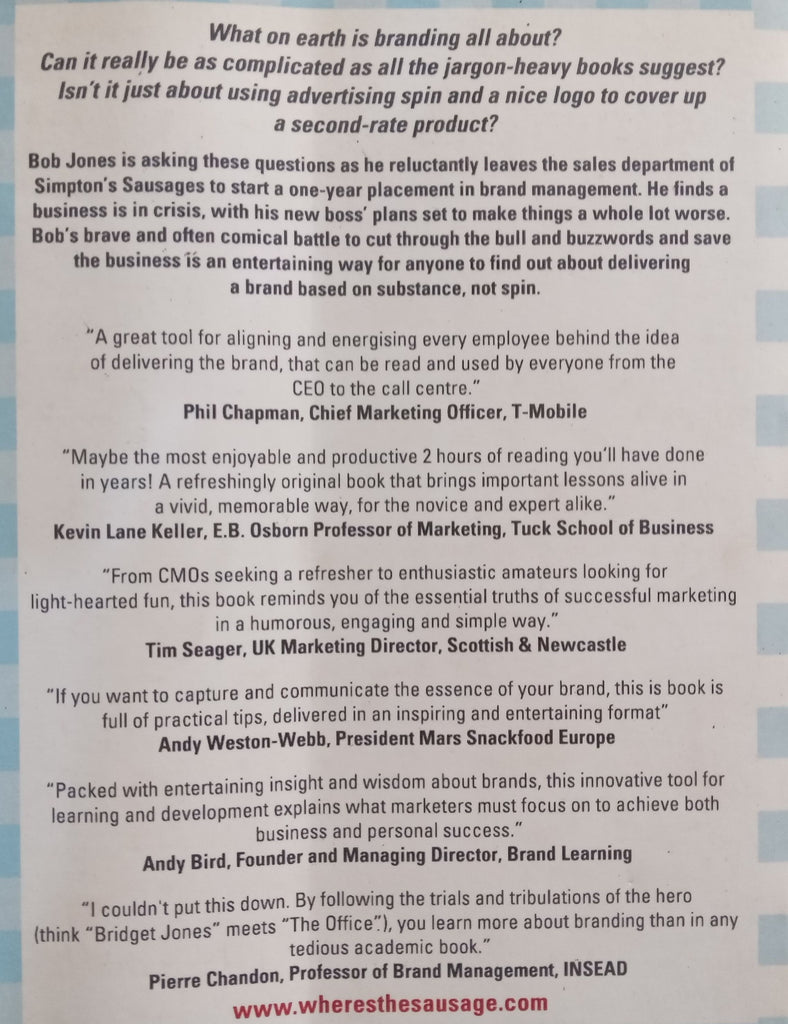 What on earth is branding all about?
Can it really be as complicated as all the jargon-heavy books suggest?
Isn't it just about using advertising spin and a nice logo to cover up a second-rate product?

Bob Jones is asking these questions as he reluctantly leaves the sales department of Simpton's Sausages to start a one-year placement in brand management. He finds a business is in crisis, with his new boss' plans set to make things a whole lot worse. Bob's brave and often comical battle to cut through the bull and buzzwords and save the business is an entertaining way for anyone to find out about delivering a brand based on substance, not spin.

"A great tool for aligning and energising every employee behind the idea of delivering the brand, that can be read and used by everyone from the CEO to the call centre."
Phil Chapman, Chief Marketing Officer, T-Mobile

"Maybe the most enjoyable and productive 2 hours of reading you'll have done in years! A refreshingly original book that brings important lessons alive in a vivid, memorable way, for the novice and expert alike."
Kevin Lane Keller, E.B. Osborn Professor of Marketing, Tuck School of Business

"From CMOs seeking a refresher to enthusiastic amateurs looking for light-hearted fun, this book reminds you of the essential truths of successful marketing in a humorous, engaging and simple way."
Tim Seager, UK Marketing Director, Scottish & Newcastle

"If you want to capture and communicate the essence of your brand, this is book is full of practical tips, delivered in an inspiring and entertaining format"
Andy Weston-Webb, President Mars Snackfood Europe

"Packed with entertaining insight and wisdom about brands, this innovative tool for learning and development explains what marketers must focus on to achieve both business and personal success."
Andy Bird, Founder and Managing Director, Brand Learning

"I couldn't put this down. By following the trials and tribulations of the hero (think "Bridget Jones" meets "The Office"), you learn more about branding than in any tedious academic book."
Pierre Chandon, Professor of Brand Management, INSEAD

www.wheresthesausage.com